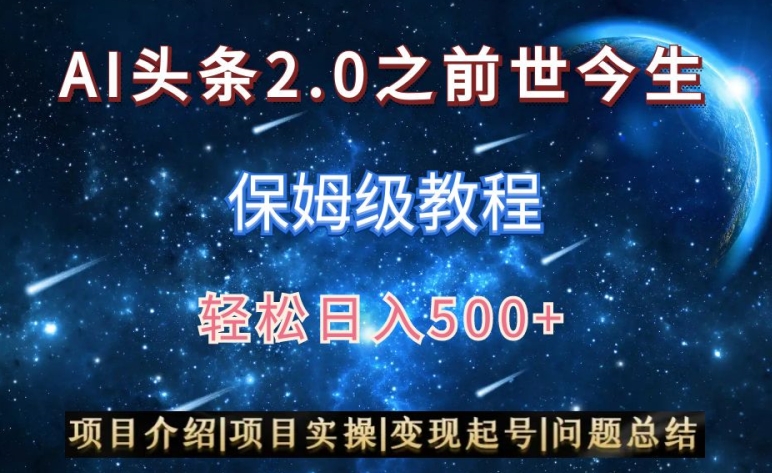 AI头条2.0之前世今生

保姆级教程

轻松日入500+

项目介绍|项目实操|变现起号|问题总结